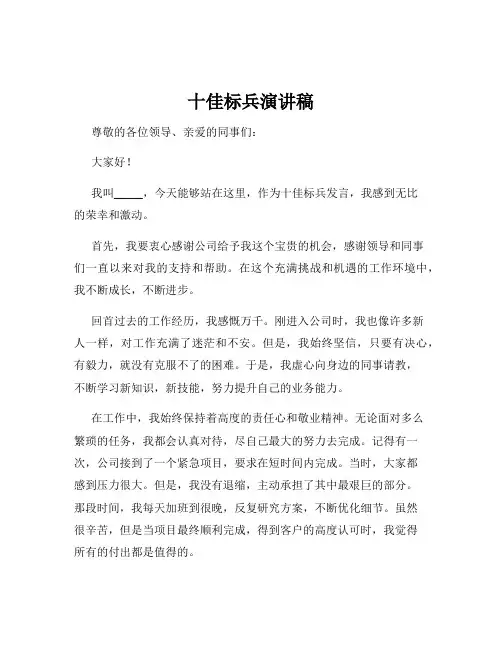 十佳标兵演讲稿

尊敬的各位领导、亲爱的同事们：

大家好！

我叫_____，今天能够站在这里，作为十佳标兵发言，我感到无比的荣幸和激动。

首先，我要衷心感谢公司给予我这个宝贵的机会，感谢领导和同事们一直以来对我的支持和帮助。在这个充满挑战和机遇的工作环境中，我不断成长，不断进步。

回首过去的工作经历，我感慨万千。刚进入公司时，我也像许多新人一样，对工作充满了迷茫和不安。但是，我始终坚信，只要有决心，有毅力，就没有克服不了的困难。于是，我虚心向身边的同事请教，不断学习新知识，新技能，努力提升自己的业务能力。

在工作中，我始终保持着高度的责任心和敬业精神。无论面对多么繁琐的任务，我都会认真对待，尽自己最大的努力去完成。记得有一次，公司接到了一个紧急项目，要求在短时间内完成。当时，大家都感到压力很大。但是，我没有退缩，主动承担了其中最艰巨的部分。那段时间，我每天加班到很晚，反复研究方案，不断优化细节。虽然很辛苦，但是当项目最终顺利完成，得到客户的高度认可时，我觉得所有的付出都是值得的。